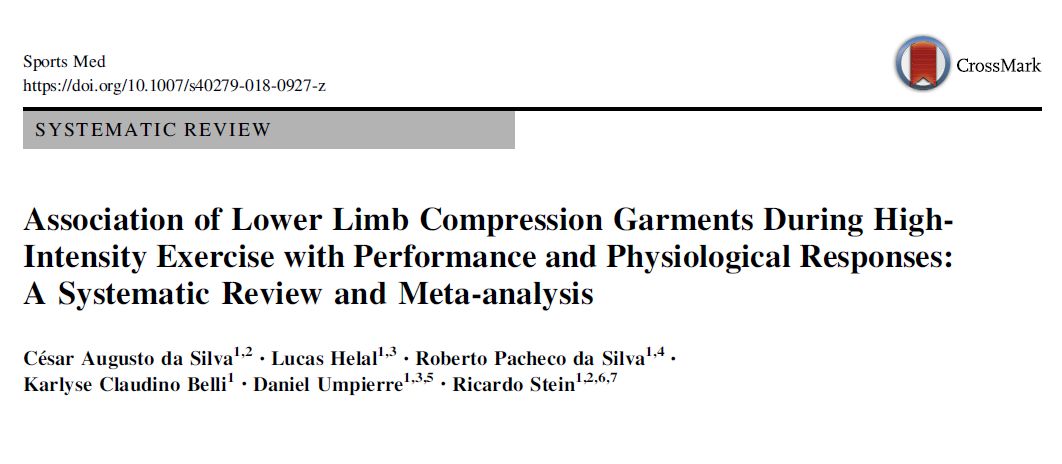 Sports Med
https://doi.org/10.1007/s40279-018-0927-z

CrossMark

SYSTEMATIC REVIEW

Association of Lower Limb Compression Garments During High-Intensity Exercise with Performance and Physiological Responses: A Systematic Review and Meta-analysis

César Augusto da Silva$^{1,2}$ · Lucas Helal$^{1,3}$ · Roberto Pacheco da Silva$^{1,4}$ · Karlyse Claudino Belli$^{1}$ · Daniel Umpierre$^{1,3,5}$ · Ricardo Stein$^{1,2,6,7}$